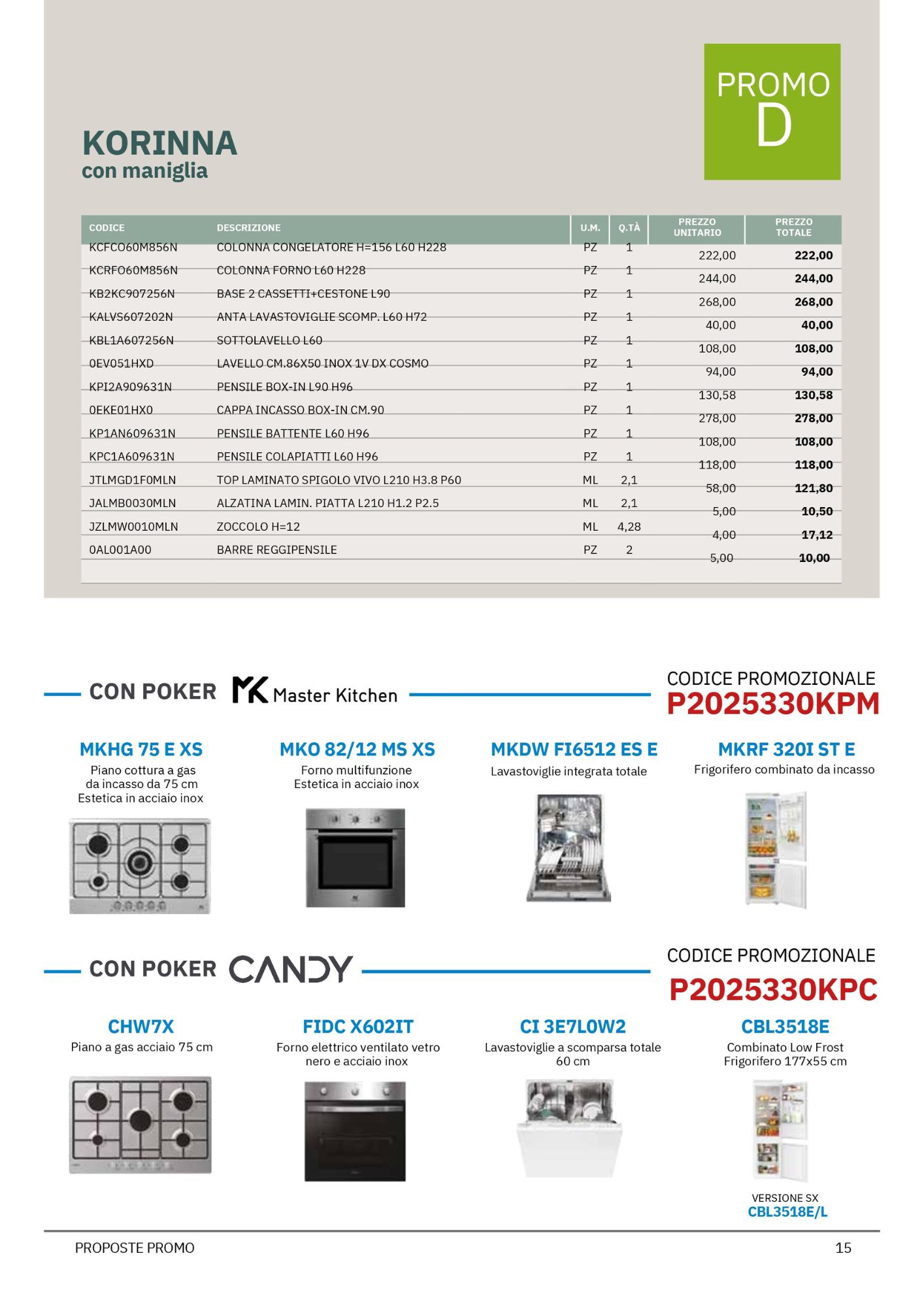 PROMO
D

KORINNA
con maniglia

| CODICE | DESCRIZIONE | U.M. | Q.TÀ | PREZZO UNITARIO | PREZZO TOTALE |
|---|---|---|---|---|---|
| KCFCO60M856N | COLONNA CONGELATORE H=156 L60 H228 | PZ | 1 | 222,00 | 222,00 |
| KCRFO60M856N | COLONNA FORNO L60 H228 | PZ | 1 | 244,00 | 244,00 |
| KB2KC907256N | BASE 2 CASSETTI+CESTONE L90 | PZ | 1 | 268,00 | 268,00 |
| KALVS607202N | ANTA LAVASTOVIGLIE SCOMP. L60 H72 | PZ | 1 | 40,00 | 40,00 |
| KBL1A607256N | SOTTOLAVELLO L60 | PZ | 1 | 108,00 | 108,00 |
| 0EV051HXD | LAVELLO CM.86X50 INOX 1V DX COSMO | PZ | 1 | 94,00 | 94,00 |
| KPI2A909631N | PENSILE BOX-IN L90 H96 | PZ | 1 | 130,58 | 130,58 |
| 0EKE01HX0 | CAPPA INCASSO BOX-IN CM.90 | PZ | 1 | 278,00 | 278,00 |
| KP1AN609631N | PENSILE BATTENTE L60 H96 | PZ | 1 | 108,00 | 108,00 |
| KPC1A609631N | PENSILE COLAPIATTI L60 H96 | PZ | 1 | 118,00 | 118,00 |
| JTLMGD1F0MLN | TOP LAMINATO SPIGOLO VIVO L210 H3.8 P60 | ML | 2,1 | 58,00 | 121,80 |
| JALMB0030MLN | ALZATINA LAMIN. PIATTA L210 H1.2 P2.5 | ML | 2,1 | 5,00 | 10,50 |
| JZLMW0010MLN | ZOCCOLO H=12 | ML | 4,28 | 4,00 | 17,12 |
| 0AL001A00 | BARRE REGGIPENSILE | PZ | 2 | 5,00 | 10,00 |

CON POKER MK Master Kitchen

CODICE PROMOZIONALE
P2025330KPM

MKHG 75 E XS
Piano cottura a gas da incasso da 75 cm Estetica in acciaio inox

MKO 82/12 MS XS
Forno multifunzione Estetica in acciaio inox

MKDW FI6512 ES E
Lavastoviglie integrata totale

MKRF 320I ST E
Frigorifero combinato da incasso

CON POKER CANDY

CODICE PROMOZIONALE
P2025330KPC

CHW7X
Piano a gas acciaio 75 cm

FIDC X602IT
Forno elettrico ventilato vetro nero e acciaio inox

CI 3E7L0W2
Lavastoviglie a scomparsa totale 60 cm

CBL3518E
Combinato Low Frost Frigorifero 177x55 cm

VERSIONE SX
CBL3518E/L

PROPOSTE PROMO
15